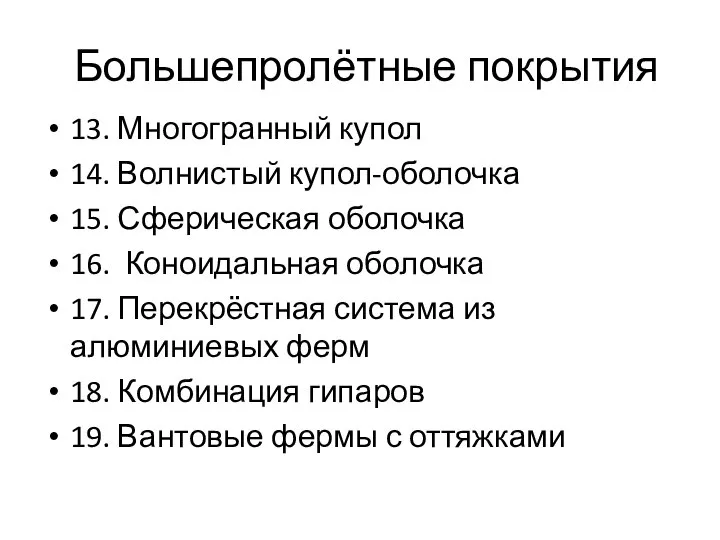 Большепролётные покрытия

• 13. Многогранный купол
• 14. Волнистый купол-оболочка
• 15. Сферическая оболочка
• 16. Коноидальная оболочка
• 17. Перекрёстная система из алюминиевых ферм
• 18. Комбинация гипаров
• 19. Вантовые фермы с оттяжками